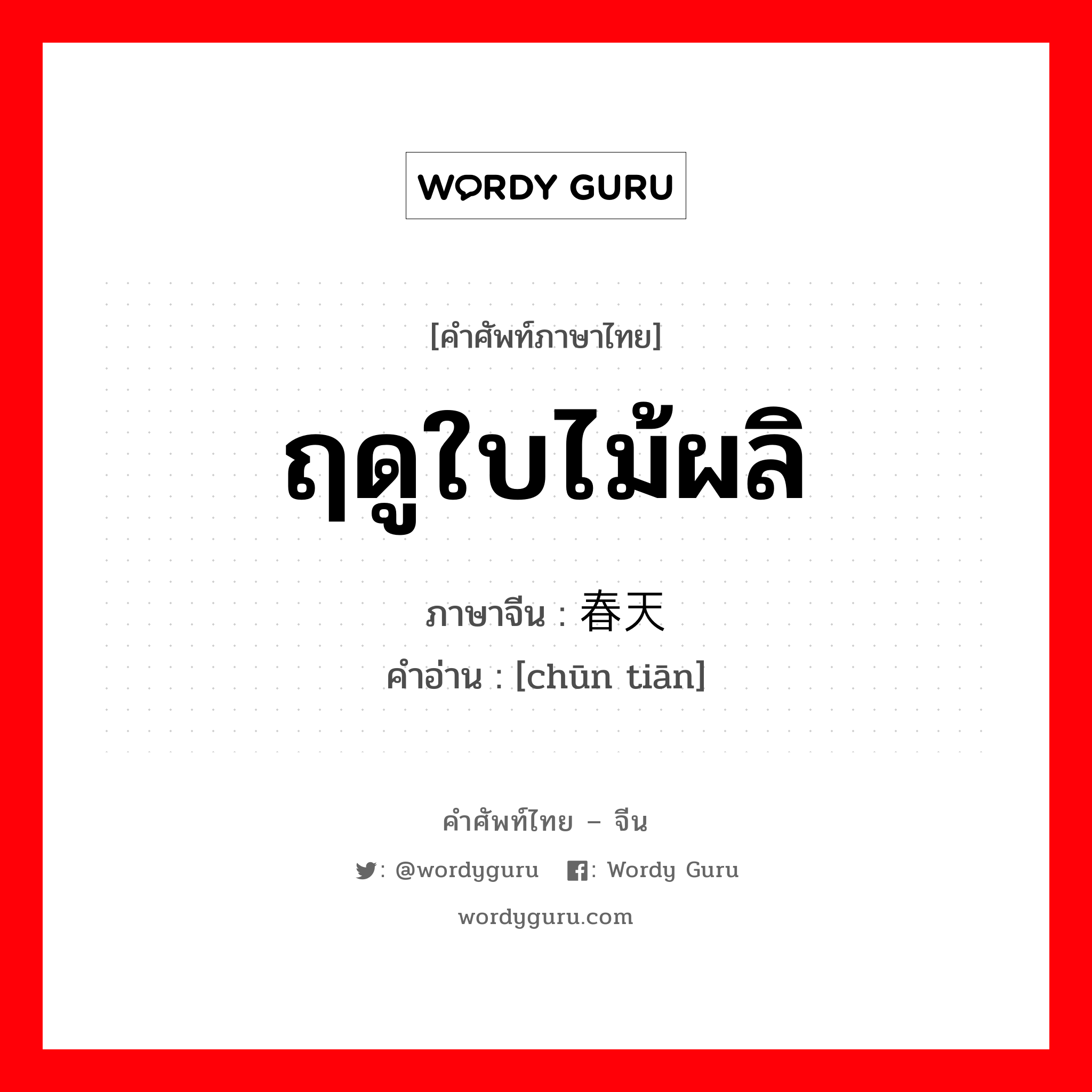 WORDY GURU

[คำศัพท์ภาษาไทย]

ฤดูใบไม้ผลิ

ภาษาจีน : 春天

คำอ่าน : [chūn tiān]

คำศัพท์ไทย – จีน

: @wordyguru : Wordy Guru

wordyguru.com